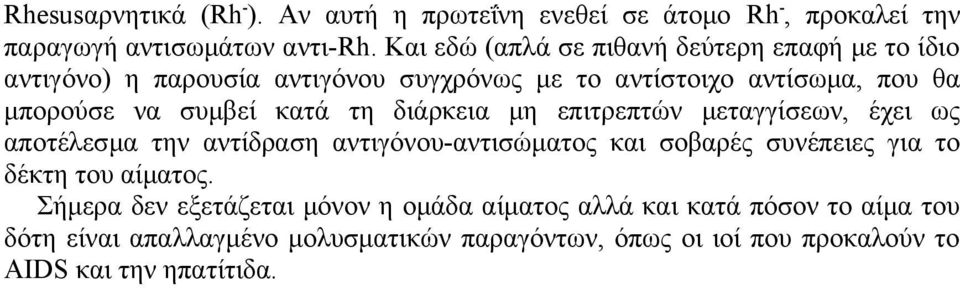 Rhesusαρνητικά ($Rh^-$). Αν αυτή η πρωτεΐνη ενεθεί σε άτομο $Rh^-$, προκαλεί την παραγωγή αντισωμάτων αντι-Rh. Και εδώ (απλά σε πιθανή δεύτερη επαφή με το ίδιο αντιγόνο) η παρουσία αντιγόνου συγχρόνως με το αντίστοιχο αντίσωμα, που θα μπορούσε να συμβεί κατά τη διάρκεια μη επιτρεπτών μεταγγίσεων, έχει ως αποτέλεσμα την αντίδραση αντιγόνου-αντισώματος και σοβαρές συνέπειες για το δέκτη του αίματος.

Σήμερα δεν εξετάζεται μόνον η ομάδα αίματος αλλά και κατά πόσον το αίμα του δότη είναι απαλλαγμένο μολυσματικών παραγόντων, όπως οι ιοί που προκαλούν το AIDS και την ηπατίτιδα.